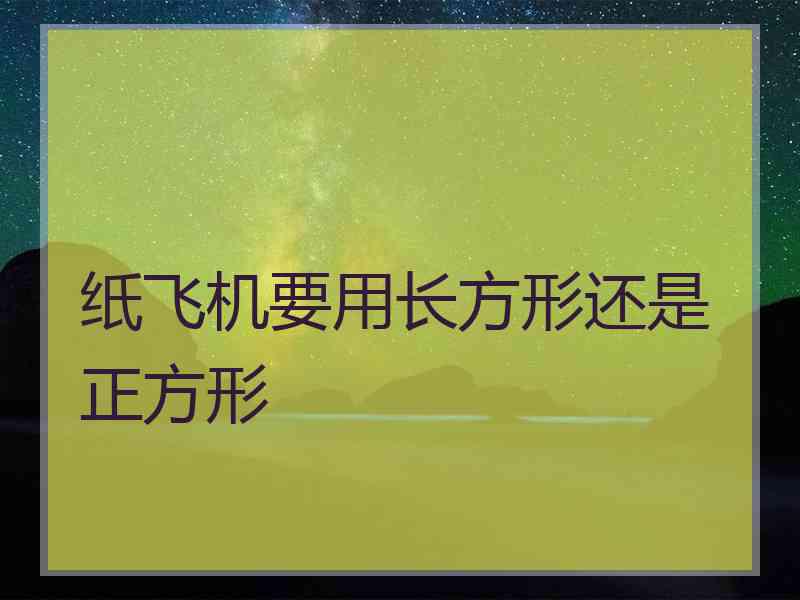 纸飞机要用长方形还是正方形